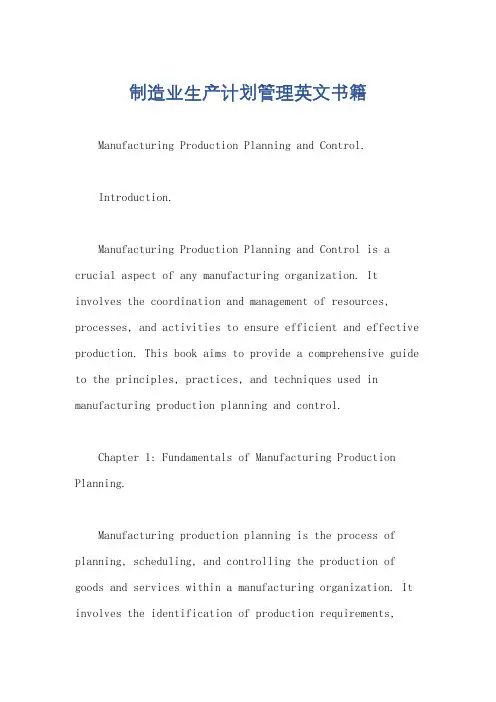 制造业生产计划管理英文书籍

Manufacturing Production Planning and Control.

Introduction.

Manufacturing Production Planning and Control is a crucial aspect of any manufacturing organization. It involves the coordination and management of resources, processes, and activities to ensure efficient and effective production. This book aims to provide a comprehensive guide to the principles, practices, and techniques used in manufacturing production planning and control.

Chapter 1: Fundamentals of Manufacturing Production Planning.

Manufacturing production planning is the process of planning, scheduling, and controlling the production of goods and services within a manufacturing organization. It involves the identification of production requirements,